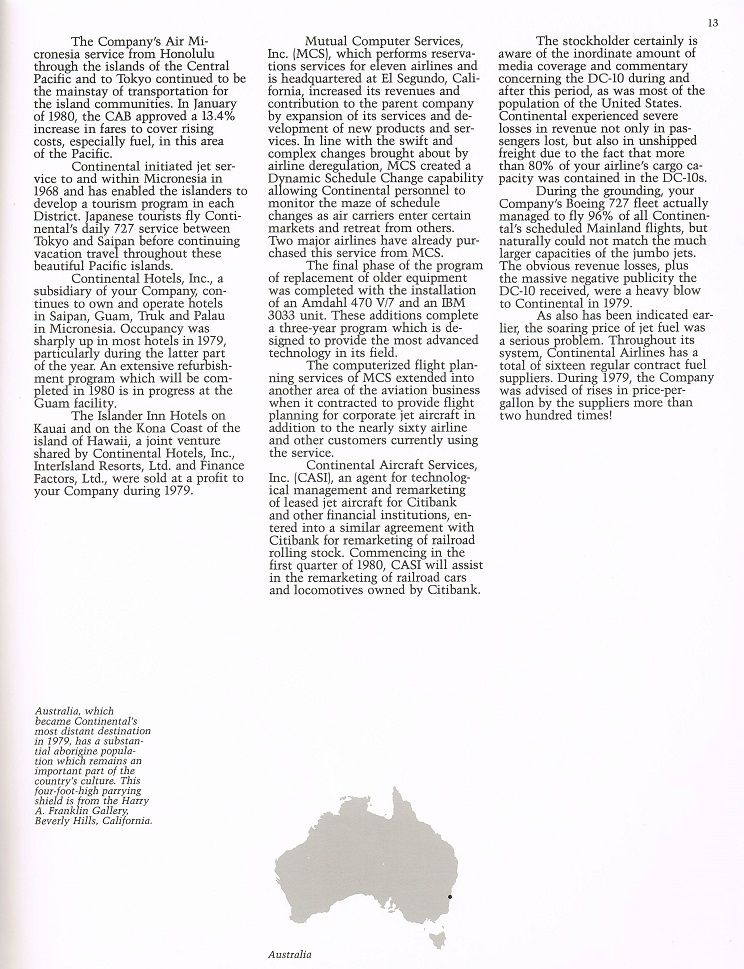 13

The Company's Air Micronesia service from Honolulu through the islands of the Central Pacific and to Tokyo continued to be the mainstay of transportation for the island communities. In January of 1980, the CAB approved a 13.4% increase in fares to cover rising costs, especially fuel, in this area of the Pacific.

Continental initiated jet service to and within Micronesia in 1968 and has enabled the islanders to develop a tourism program in each District. Japanese tourists fly Continental's daily 727 service between Tokyo and Saipan before continuing vacation travel throughout these beautiful Pacific islands.

Continental Hotels, Inc., a subsidiary of your Company, continues to own and operate hotels in Saipan, Guam, Truk and Palau in Micronesia. Occupancy was sharply up in most hotels in 1979, particularly during the latter part of the year. An extensive refurbishment program which will be completed in 1980 is in progress at the Guam facility.

The Islander Inn Hotels on Kauai and on the Kona Coast of the island of Hawaii, a joint venture shared by Continental Hotels, Inc., InterIsland Resorts, Ltd. and Finance Factors, Ltd., were sold at a profit to your Company during 1979.

Mutual Computer Services, Inc. (MCS), which performs reservations services for eleven airlines and is headquartered at El Segundo, California, increased its revenues and contribution to the parent company by expansion of its services and development of new products and services. In line with the swift and complex changes brought about by airline deregulation, MCS created a Dynamic Schedule Change capability allowing Continental personnel to monitor the maze of schedule changes as air carriers enter certain markets and retreat from others. Two major airlines have already purchased this service from MCS.

The final phase of the program of replacement of older equipment was completed with the installation of an Amdahl 470 V/7 and an IBM 3033 unit. These additions complete a three-year program which is designed to provide the most advanced technology in its field.

The computerized flight planning services of MCS extended into another area of the aviation business when it contracted to provide flight planning for corporate jet aircraft in addition to the nearly sixty airline and other customers currently using the service.

Continental Aircraft Services, Inc. (CASI), an agent for technological management and remarketing of leased jet aircraft for Citibank and other financial institutions, entered into a similar agreement with Citibank for remarketing of railroad rolling stock. Commencing in the first quarter of 1980, CASI will assist in the remarketing of railroad cars and locomotives owned by Citibank.

The stockholder certainly is aware of the inordinate amount of media coverage and commentary concerning the DC-10 during and after this period, as was most of the population of the United States. Continental experienced severe losses in revenue not only in passengers lost, but also in unshipped freight due to the fact that more than 80% of your airline's cargo capacity was contained in the DC-10s.

During the grounding, your Company's Boeing 727 fleet actually managed to fly 96% of all Continental's scheduled Mainland flights, but naturally could not match the much larger capacities of the jumbo jets. The obvious revenue losses, plus the massive negative publicity the DC-10 received, were a heavy blow to Continental in 1979.

As also has been indicated earlier, the soaring price of jet fuel was a serious problem. Throughout its system, Continental Airlines has a total of sixteen regular contract fuel suppliers. During 1979, the Company was advised of rises in price-per-gallon by the suppliers more than two hundred times!

Australia, which became Continental's most distant destination in 1979, has a substantial aborigine population which remains an important part of the country's culture. This four-foot-high parrying shield is from the Harry A. Franklin Gallery, Beverly Hills, California.

Australia